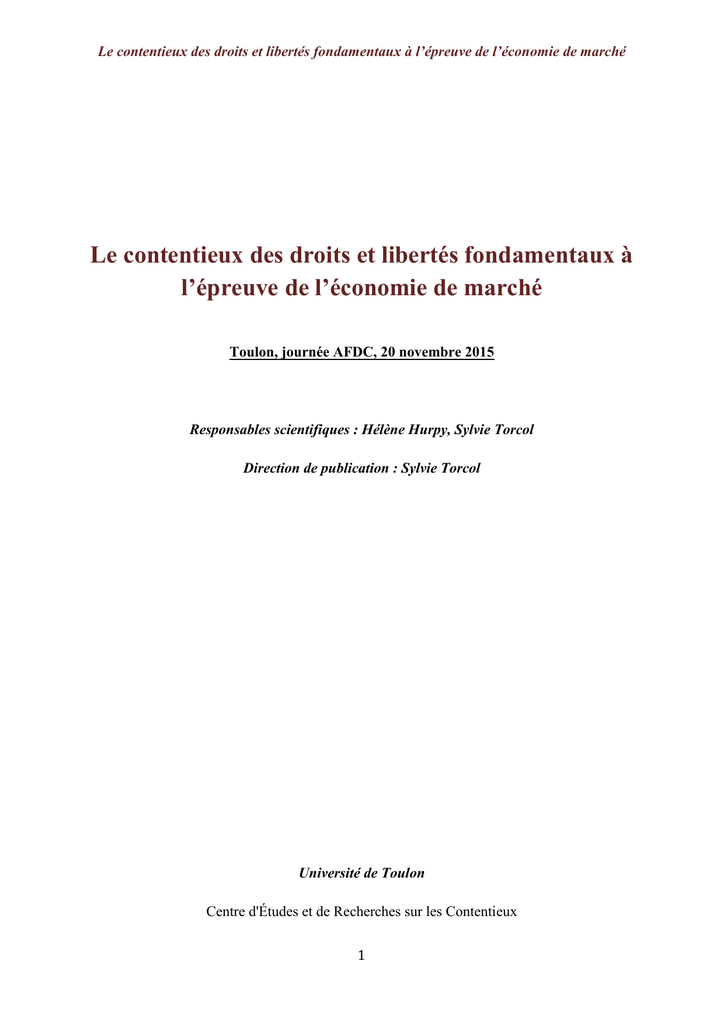 Le contentieux des droits et libertés fondamentaux à l'épreuve de l'économie de marché

Le contentieux des droits et libertés fondamentaux à l'épreuve de l'économie de marché

Toulon, journée AFDC, 20 novembre 2015

Responsables scientifiques : Hélène Hurpy, Sylvie Torcol

Direction de publication : Sylvie Torcol

Université de Toulon

Centre d'Études et de Recherches sur les Contentieux

1